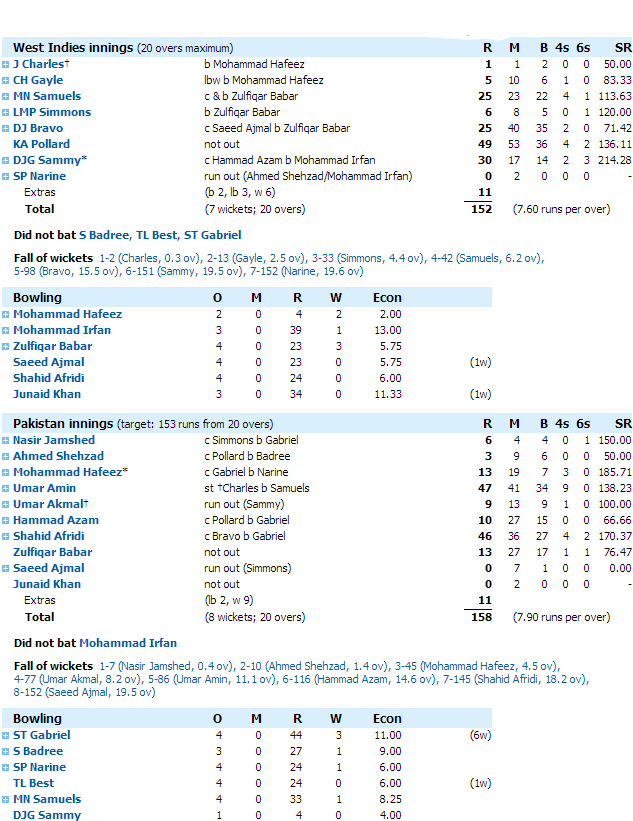 | West Indies innings (20 overs maximum) | | R | M | B | 4s | 6s | SR |
|---|---|---|---|---|---|---|---|
| J Charles† | b Mohammad Hafeez | 1 | 1 | 2 | 0 | 0 | 50.00 |
| CH Gayle | lbw b Mohammad Hafeez | 5 | 10 | 6 | 1 | 0 | 83.33 |
| MN Samuels | c & b Zulfiqar Babar | 25 | 23 | 22 | 4 | 1 | 113.63 |
| LMP Simmons | b Zulfiqar Babar | 6 | 8 | 5 | 0 | 1 | 120.00 |
| DJ Bravo | c Saeed Ajmal b Zulfiqar Babar | 25 | 40 | 35 | 2 | 0 | 71.42 |
| KA Pollard | not out | 49 | 53 | 36 | 4 | 2 | 136.11 |
| DJG Sammy* | c Hammad Azam b Mohammad Irfan | 30 | 17 | 14 | 2 | 3 | 214.28 |
| SP Narine | run out (Ahmed Shehzad/Mohammad Irfan) | 0 | 2 | 0 | 0 | 0 | - |
| Extras | (b 2, lb 3, w 6) | 11 | | | | | |
| Total | (7 wickets; 20 overs) | 152 | (7.60 runs per over) | | | | |

Did not bat S Badree, TL Best, ST Gabriel

Fall of wickets 1-2 (Charles, 0.3 ov), 2-13 (Gayle, 2.5 ov), 3-33 (Simmons, 4.4 ov), 4-42 (Samuels, 6.2 ov), 5-98 (Bravo, 15.5 ov), 6-151 (Sammy, 19.5 ov), 7-152 (Narine, 19.6 ov)

| Bowling | O | M | R | W | Econ | |
|---|---|---|---|---|---|---|
| Mohammad Hafeez | 2 | 0 | 4 | 2 | 2.00 | |
| Mohammad Irfan | 3 | 0 | 39 | 1 | 13.00 | |
| Zulfiqar Babar | 4 | 0 | 23 | 3 | 5.75 | |
| Saeed Ajmal | 4 | 0 | 23 | 0 | 5.75 | (1w) |
| Shahid Afridi | 4 | 0 | 24 | 0 | 6.00 | |
| Junaid Khan | 3 | 0 | 34 | 0 | 11.33 | (1w) |

| Pakistan innings (target: 153 runs from 20 overs) | | R | M | B | 4s | 6s | SR |
|---|---|---|---|---|---|---|---|
| Nasir Jamshed | c Simmons b Gabriel | 6 | 4 | 4 | 0 | 1 | 150.00 |
| Ahmed Shehzad | c Pollard b Badree | 3 | 9 | 6 | 0 | 0 | 50.00 |
| Mohammad Hafeez* | c Gabriel b Narine | 13 | 19 | 7 | 3 | 0 | 185.71 |
| Umar Amin | st †Charles b Samuels | 47 | 41 | 34 | 9 | 0 | 138.23 |
| Umar Akmal† | run out (Sammy) | 9 | 13 | 9 | 1 | 0 | 100.00 |
| Hammad Azam | c Pollard b Gabriel | 10 | 27 | 15 | 0 | 0 | 66.66 |
| Shahid Afridi | c Bravo b Gabriel | 46 | 36 | 27 | 4 | 2 | 170.37 |
| Zulfiqar Babar | not out | 13 | 27 | 17 | 1 | 1 | 76.47 |
| Saeed Ajmal | run out (Simmons) | 0 | 7 | 1 | 0 | 0 | 0.00 |
| Junaid Khan | not out | 0 | 2 | 0 | 0 | 0 | - |
| Extras | (lb 2, w 9) | 11 | | | | | |
| Total | (8 wickets; 20 overs) | 158 | (7.90 runs per over) | | | | |

Did not bat Mohammad Irfan

Fall of wickets 1-7 (Nasir Jamshed, 0.4 ov), 2-10 (Ahmed Shehzad, 1.4 ov), 3-45 (Mohammad Hafeez, 4.5 ov), 4-77 (Umar Akmal, 8.2 ov), 5-86 (Umar Amin, 11.1 ov), 6-116 (Hammad Azam, 14.6 ov), 7-145 (Shahid Afridi, 18.2 ov), 8-152 (Saeed Ajmal, 19.5 ov)

| Bowling | O | M | R | W | Econ | |
|---|---|---|---|---|---|---|
| ST Gabriel | 4 | 0 | 44 | 3 | 11.00 | (6w) |
| S Badree | 3 | 0 | 27 | 1 | 9.00 | |
| SP Narine | 4 | 0 | 24 | 1 | 6.00 | |
| TL Best | 4 | 0 | 24 | 0 | 6.00 | (1w) |
| MN Samuels | 4 | 0 | 33 | 1 | 8.25 | |
| DJG Sammy | 1 | 0 | 4 | 0 | 4.00 | |